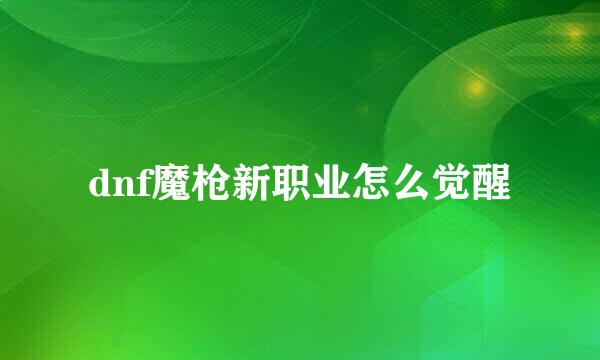 dnf魔枪新职业怎么觉醒